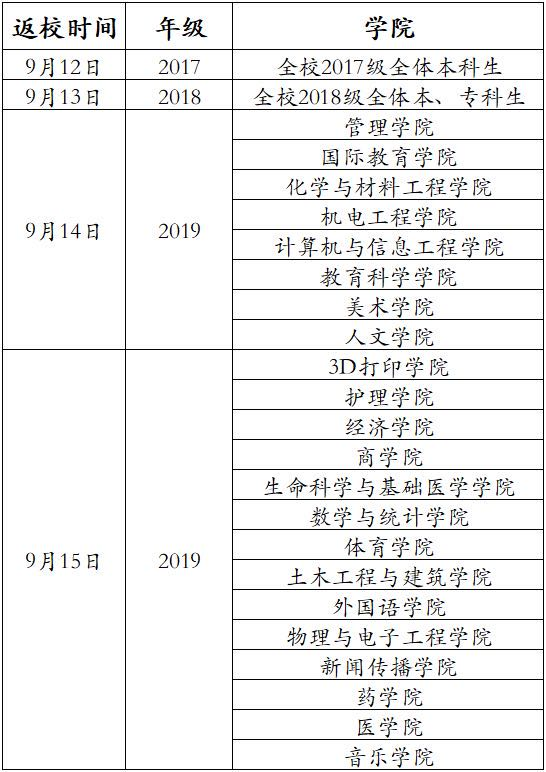 | 返校时间 | 年级 | 学院 |
|---|---|---|
| 9月12日 | 2017 | 全校2017级全体本科生 |
| 9月13日 | 2018 | 全校2018级全体本、专科生 |
| 9月14日 | 2019 | 管理学院 |
| | | 国际教育学院 |
| | | 化学与材料工程学院 |
| | | 机电工程学院 |
| | | 计算机与信息工程学院 |
| | | 教育科学学院 |
| | | 美术学院 |
| | | 人文学院 |
| 9月15日 | 2019 | 3D打印学院 |
| | | 护理学院 |
| | | 经济学院 |
| | | 商学院 |
| | | 生命科学与基础医学学院 |
| | | 数学与统计学院 |
| | | 体育学院 |
| | | 土木工程与建筑学院 |
| | | 外国语学院 |
| | | 物理与电子工程学院 |
| | | 新闻传播学院 |
| | | 药学院 |
| | | 医学院 |
| | | 音乐学院 |